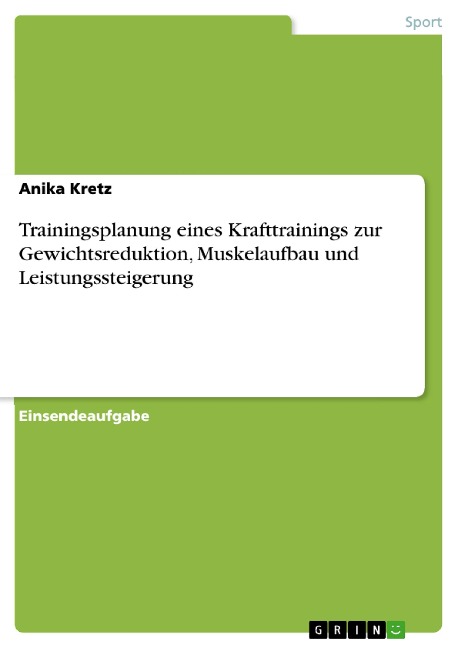 Sport

Anika Kretz

Trainingsplanung eines Krafttrainings zur Gewichtsreduktion, Muskelaufbau und Leistungssteigerung

Einsendeaufgabe

GRIN